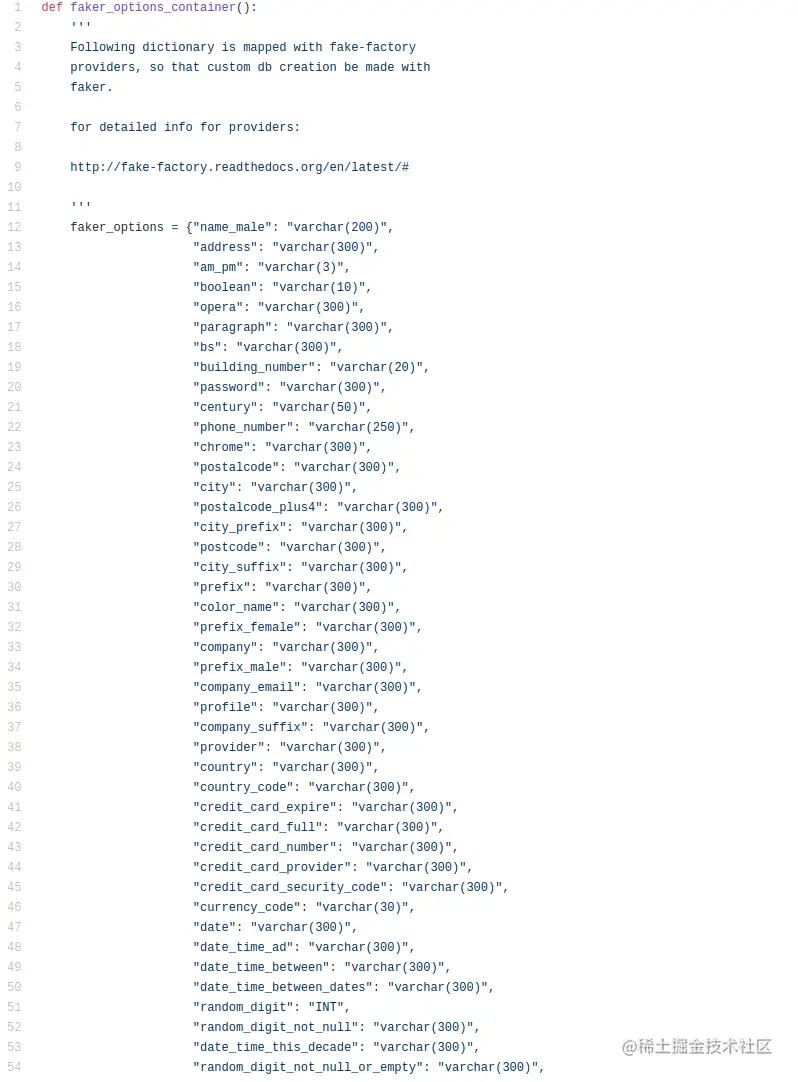 1 def faker_options_container():
2     '''
3     Following dictionary is mapped with fake-factory
4     providers, so that custom db creation be made with
5     faker.
6 
7     for detailed info for providers:
8 
9     http://fake-factory.readthedocs.org/en/latest/#
10 
11     '''
12     faker_options = {"name_male": "varchar(200)",
13                      "address": "varchar(300)",
14                      "am_pm": "varchar(3)",
15                      "boolean": "varchar(10)",
16                      "opera": "varchar(300)",
17                      "paragraph": "varchar(300)",
18                      "bs": "varchar(300)",
19                      "building_number": "varchar(20)",
20                      "password": "varchar(300)",
21                      "century": "varchar(50)",
22                      "phone_number": "varchar(250)",
23                      "chrome": "varchar(300)",
24                      "postalcode": "varchar(300)",
25                      "city": "varchar(300)",
26                      "postalcode_plus4": "varchar(300)",
27                      "city_prefix": "varchar(300)",
28                      "postcode": "varchar(300)",
29                      "city_suffix": "varchar(300)",
30                      "prefix": "varchar(300)",
31                      "color_name": "varchar(300)",
32                      "prefix_female": "varchar(300)",
33                      "company": "varchar(300)",
34                      "prefix_male": "varchar(300)",
35                      "company_email": "varchar(300)",
36                      "profile": "varchar(300)",
37                      "company_suffix": "varchar(300)",
38                      "provider": "varchar(300)",
39                      "country": "varchar(300)",
40                      "country_code": "varchar(300)",
41                      "credit_card_expire": "varchar(300)",
42                      "credit_card_full": "varchar(300)",
43                      "credit_card_number": "varchar(300)",
44                      "credit_card_provider": "varchar(300)",
45                      "credit_card_security_code": "varchar(300)",
46                      "currency_code": "varchar(30)",
47                      "date": "varchar(300)",
48                      "date_time_ad": "varchar(300)",
49                      "date_time_between": "varchar(300)",
50                      "date_time_between_dates": "varchar(300)",
51                      "random_digit": "INT",
52                      "random_digit_not_null": "varchar(300)",
53                      "date_time_this_decade": "varchar(300)",
54                      "random_digit_not_null_or_empty": "varchar(300)",

@稀土掘金技术社区